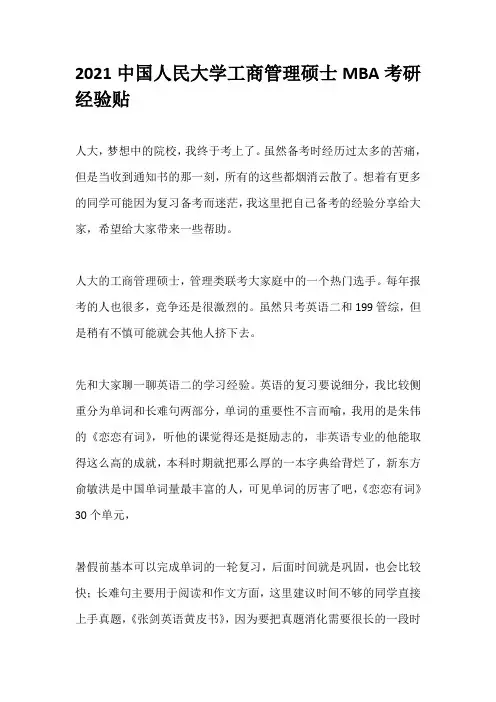 2021 中国人民大学工商管理硕士 MBA 考研经验贴

人大，梦想中的院校，我终于考上了。虽然备考时经历过太多的苦痛，但是当收到通知书的那一刻，所有的这些都烟消云散了。想着有更多的同学可能因为复习备考而迷茫，我这里把自己备考的经验分享给大家，希望给大家带来一些帮助。

人大的工商管理硕士，管理类联考大家庭中的一个热门选手。每年报考的人也很多，竞争还是很激烈的。虽然只考英语二和 199 管综，但是稍有不慎可能就会其他人挤下去。

先和大家聊一聊英语二的学习经验。英语的复习要说细分，我比较侧重分为单词和长难句两部分，单词的重要性不言而喻，我用的是朱伟的《恋恋有词》，听他的课觉得还是挺励志的，非英语专业的他能取得这么高的成就，本科时期就把那么厚的一本字典给背烂了，新东方俞敏洪是中国单词量最丰富的人，可见单词的厉害了吧，《恋恋有词》30 个单元，

暑假前基本可以完成单词的一轮复习，后面时间就是巩固，也会比较快；长难句主要用于阅读和作文方面，这里建议时间不够的同学直接上手真题，《张剑英语黄皮书》，因为要把真题消化需要很长的一段时